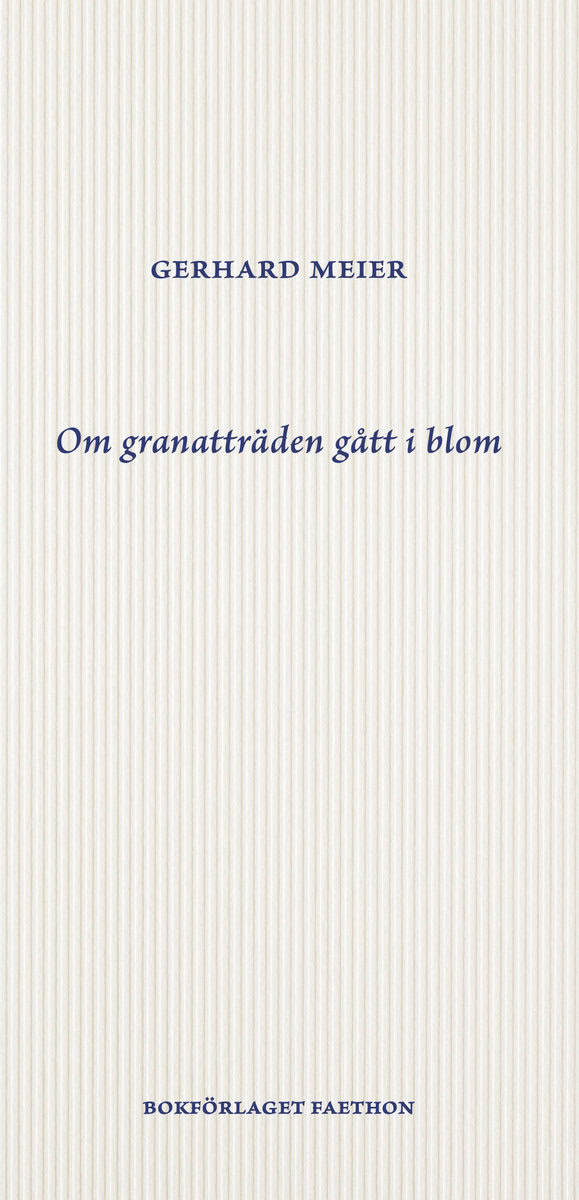 GERHARD MEIER

Om granatträden gått i blom

BOKFÖRLAGET FAETHON